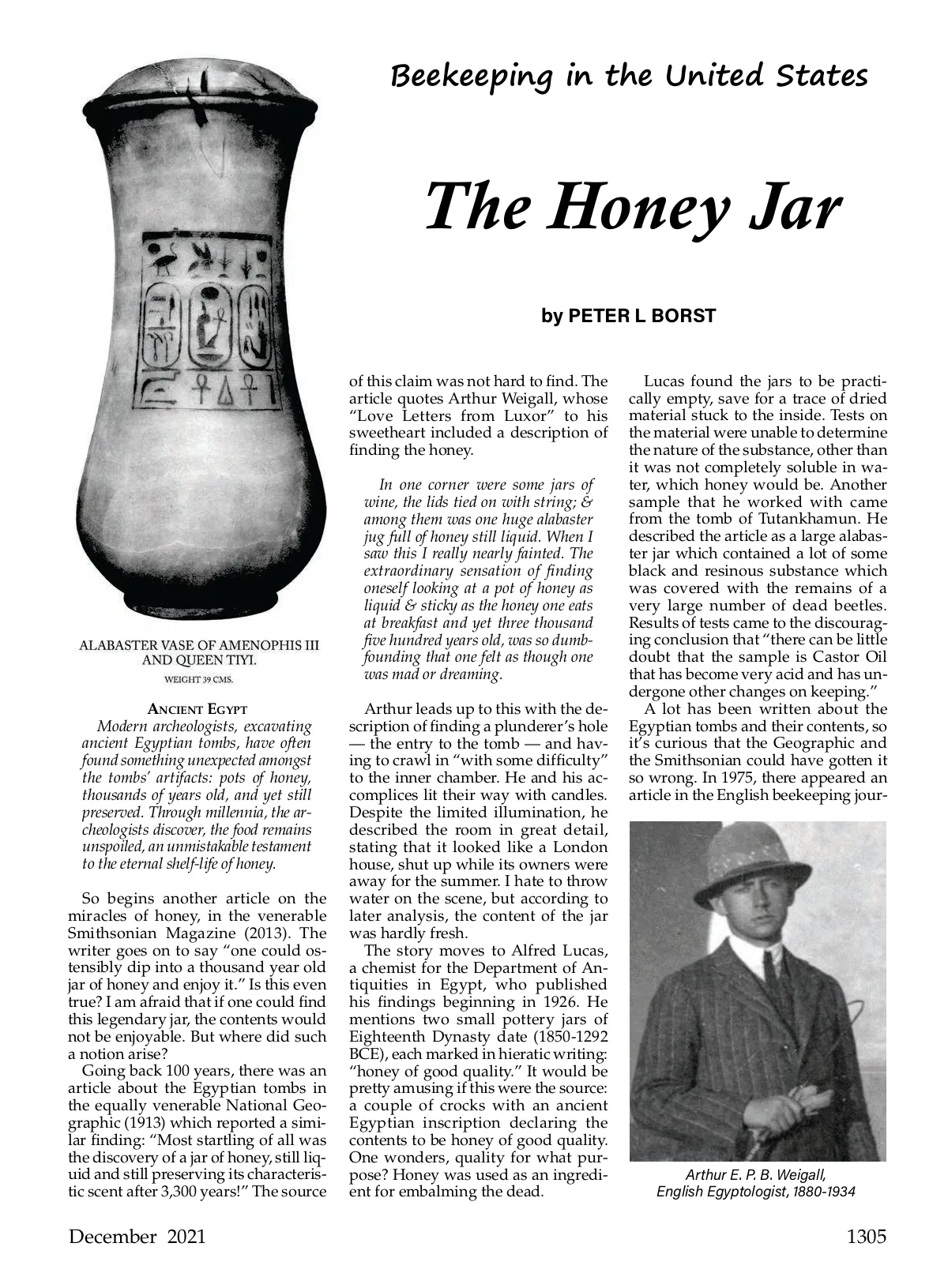 Beekeeping in the United States

The Honey Jar

by PETER L BORST

ALABASTER VASE OF AMENOPHIS III AND QUEEN TIYI.
WEIGHT 39 CMS.

ANCIENT EGYPT
Modern archeologists, excavating ancient Egyptian tombs, have often found something unexpected amongst the tombs' artifacts: pots of honey, thousands of years old, and yet still preserved. Through millennia, the archeologists discover, the food remains unspoiled, an unmistakable testament to the eternal shelf-life of honey.

So begins another article on the miracles of honey, in the venerable Smithsonian Magazine (2013). The writer goes on to say "one could ostensibly dip into a thousand year old jar of honey and enjoy it." Is this even true? I am afraid that if one could find this legendary jar, the contents would not be enjoyable. But where did such a notion arise?

Going back 100 years, there was an article about the Egyptian tombs in the equally venerable National Geographic (1913) which reported a similar finding: "Most startling of all was the discovery of a jar of honey, still liquid and still preserving its characteristic scent after 3,300 years!" The source of this claim was not hard to find. The article quotes Arthur Weigall, whose "Love Letters from Luxor" to his sweetheart included a description of finding the honey.

In one corner were some jars of wine, the lids tied on with string; & among them was one huge alabaster jug full of honey still liquid. When I saw this I really nearly fainted. The extraordinary sensation of finding oneself looking at a pot of honey as liquid & sticky as the honey one eats at breakfast and yet three thousand five hundred years old, was so dumbfounding that one felt as though one was mad or dreaming.

Arthur leads up to this with the description of finding a plunderer's hole — the entry to the tomb — and having to crawl in "with some difficulty" to the inner chamber. He and his accomplices lit their way with candles. Despite the limited illumination, he described the room in great detail, stating that it looked like a London house, shut up while its owners were away for the summer. I hate to throw water on the scene, but according to later analysis, the content of the jar was hardly fresh.

The story moves to Alfred Lucas, a chemist for the Department of Antiquities in Egypt, who published his findings beginning in 1926. He mentions two small pottery jars of Eighteenth Dynasty date (1850-1292 BCE), each marked in hieratic writing: "honey of good quality." It would be pretty amusing if this were the source: a couple of crocks with an ancient Egyptian inscription declaring the contents to be honey of good quality. One wonders, quality for what purpose? Honey was used as an ingredient for embalming the dead.

Lucas found the jars to be practically empty, save for a trace of dried material stuck to the inside. Tests on the material were unable to determine the nature of the substance, other than it was not completely soluble in water, which honey would be. Another sample that he worked with came from the tomb of Tutankhamun. He described the article as a large alabaster jar which contained a lot of some black and resinous substance which was covered with the remains of a very large number of dead beetles. Results of tests came to the discouraging conclusion that "there can be little doubt that the sample is Castor Oil that has become very acid and has undergone other changes on keeping."

A lot has been written about the Egyptian tombs and their contents, so it's curious that the Geographic and the Smithsonian could have gotten it so wrong. In 1975, there appeared an article in the English beekeeping jour-

Arthur E. P. B. Weigall,
English Egyptologist, 1880-1934

December 2021

1305